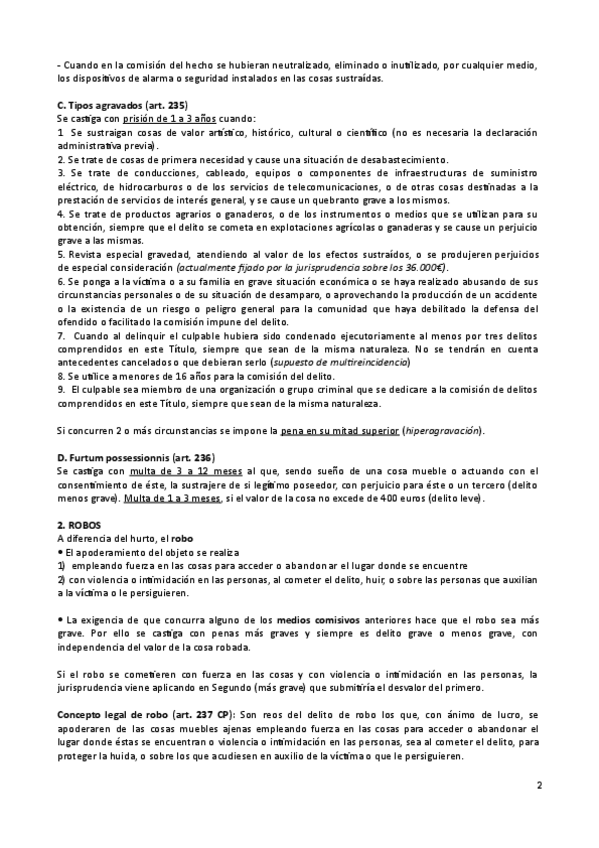 - Cuando en la comisión del hecho se hubieran neutralizado, eliminado o inutilizado, por cualquier medio, los dispositivos de alarma o seguridad instalados en las cosas sustraídas.

C. Tipos agravados (art. 235)
Se castiga con prisión de 1 a 3 años cuando:
1 Se sustraigan cosas de valor artístico, histórico, cultural o científico (no es necesaria la declaración administrativa previa).
2. Se trate de cosas de primera necesidad y cause una situación de desabastecimiento.
3. Se trate de conducciones, cableado, equipos o componentes de infraestructuras de suministro eléctrico, de hidrocarburos o de los servicios de telecomunicaciones, o de otras cosas destinadas a la prestación de servicios de interés general, y se cause un quebranto grave a los mismos.
4. Se trate de productos agrarios o ganaderos, o de los instrumentos o medios que se utilizan para su obtención, siempre que el delito se cometa en explotaciones agrícolas o ganaderas y se cause un perjuicio grave a las mismas.
5. Revista especial gravedad, atendiendo al valor de los efectos sustraídos, o se produjeren perjuicios de especial consideración (actualmente fijado por la jurisprudencia sobre los 36.000€).
6. Se ponga a la víctima o a su familia en grave situación económica o se haya realizado abusando de sus circunstancias personales o de su situación de desamparo, o aprovechando la producción de un accidente o la existencia de un riesgo o peligro general para la comunidad que haya debilitado la defensa del ofendido o facilitado la comisión impune del delito.
7. Cuando al delinquir el culpable hubiera sido condenado ejecutoriamente al menos por tres delitos comprendidos en este Título, siempre que sean de la misma naturaleza. No se tendrán en cuenta antecedentes cancelados o que debieran serlo (supuesto de multireincidencia)
8. Se utilice a menores de 16 años para la comisión del delito.
9. El culpable sea miembro de una organización o grupo criminal que se dedicare a la comisión de delitos comprendidos en este Título, siempre que sean de la misma naturaleza.

Si concurren 2 o más circunstancias se impone la pena en su mitad superior (hiperagravación).

D. Furtum possessionnis (art. 236)
Se castiga con multa de 3 a 12 meses al que, sendo sueño de una cosa mueble o actuando con el consentimiento de éste, la sustrajere de si legítimo poseedor, con perjuicio para éste o un tercero (delito menos grave). Multa de 1 a 3 meses, si el valor de la cosa no excede de 400 euros (delito leve).

2. ROBOS
A diferencia del hurto, el robo
• El apoderamiento del objeto se realiza
1) empleando fuerza en las cosas para acceder o abandonar el lugar donde se encuentre
2) con violencia o intimidación en las personas, al cometer el delito, huir, o sobre las personas que auxilian a la víctima o le persiguieren.

• La exigencia de que concurra alguno de los medios comisivos anteriores hace que el robo sea más grave. Por ello se castiga con penas más graves y siempre es delito grave o menos grave, con independencia del valor de la cosa robada.

Si el robo se cometieren con fuerza en las cosas y con violencia o intimidación en las personas, la jurisprudencia viene aplicando en Segundo (más grave) que submitiría el desvalor del primero.

Concepto legal de robo (art. 237 CP): Son reos del delito de robo los que, con ánimo de lucro, se apoderaren de las cosas muebles ajenas empleando fuerza en las cosas para acceder o abandonar el lugar donde éstas se encuentran o violencia o intimidación en las personas, sea al cometer el delito, para proteger la huida, o sobre los que acudiesen en auxilio de la víctima o que le persiguieren.

2